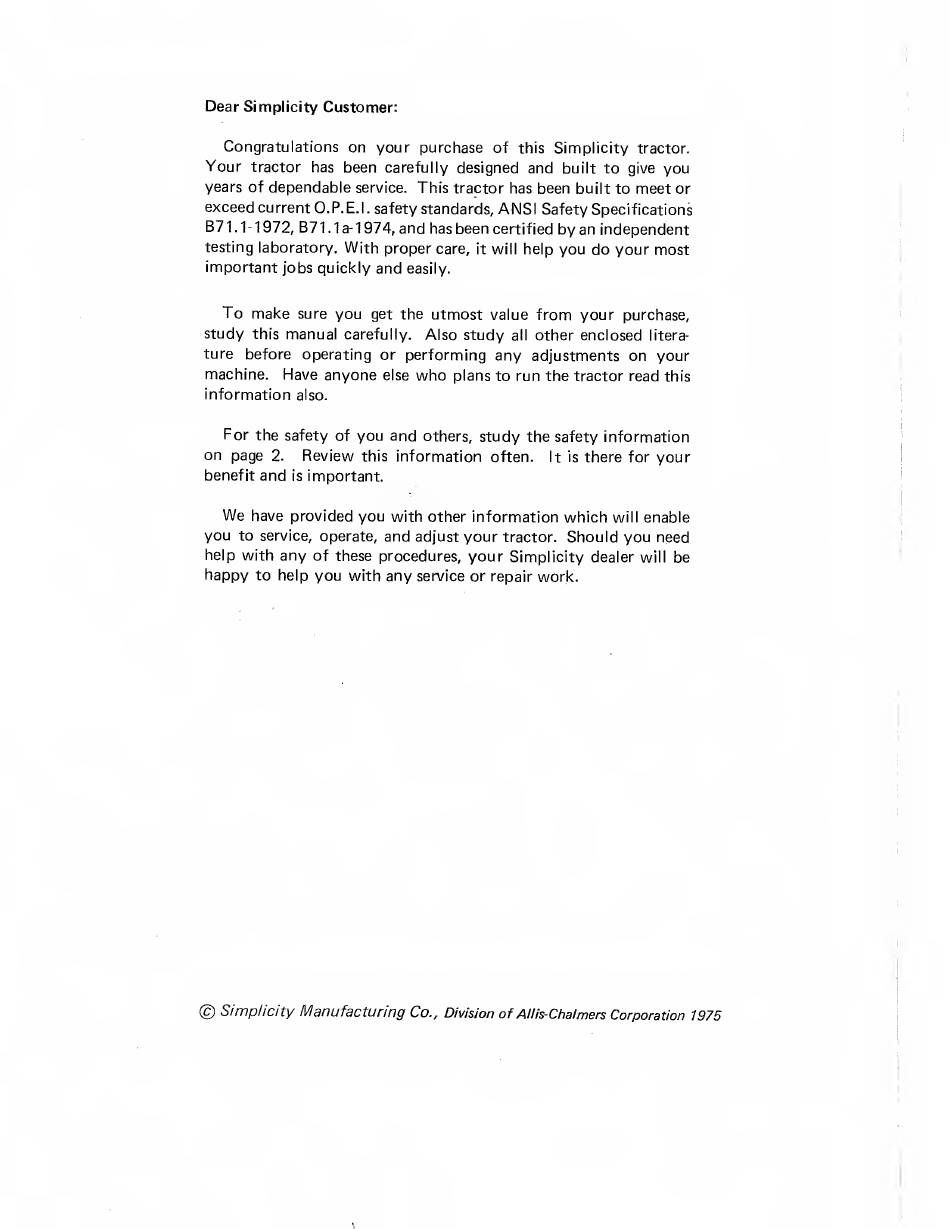 Dear Simplicity Customer:

Congratulations on your purchase of this Simplicity tractor. Your tractor has been carefully designed and built to give you years of dependable service. This tractor has been built to meet or exceed current O.P.E.I. safety standards, ANSI Safety Specifications B71.1-1972, B71.1a-1974, and has been certified by an independent testing laboratory. With proper care, it will help you do your most important jobs quickly and easily.

To make sure you get the utmost value from your purchase, study this manual carefully. Also study all other enclosed literature before operating or performing any adjustments on your machine. Have anyone else who plans to run the tractor read this information also.

For the safety of you and others, study the safety information on page 2. Review this information often. It is there for your benefit and is important.

We have provided you with other information which will enable you to service, operate, and adjust your tractor. Should you need help with any of these procedures, your Simplicity dealer will be happy to help you with any service or repair work.

© Simplicity Manufacturing Co., Division of Allis-Chalmers Corporation 1975